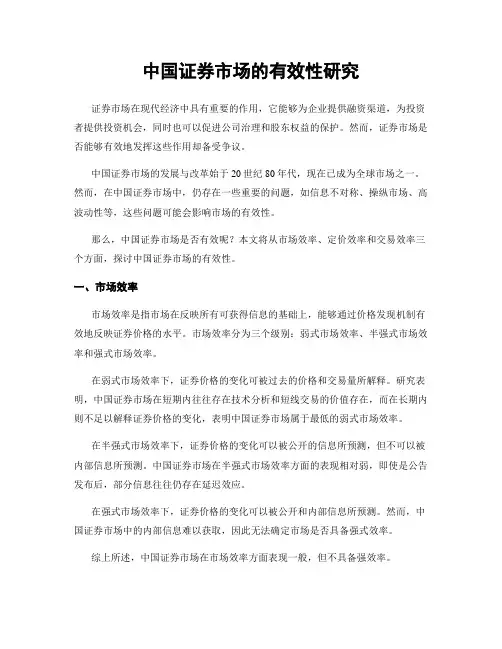 中国证券市场的有效性研究

证券市场在现代经济中具有重要的作用，它能够为企业提供融资渠道，为投资者提供投资机会，同时也可以促进公司治理和股东权益的保护。然而，证券市场是否能够有效地发挥这些作用却备受争议。

中国证券市场的发展与改革始于20世纪80年代，现在已成为全球市场之一。然而，在中国证券市场中，仍存在一些重要的问题，如信息不对称、操纵市场、高波动性等，这些问题可能会影响市场的有效性。

那么，中国证券市场是否有效呢？本文将从市场效率、定价效率和交易效率三个方面，探讨中国证券市场的有效性。

一、市场效率

市场效率是指市场在反映所有可获得信息的基础上，能够通过价格发现机制有效地反映证券价格的水平。市场效率分为三个级别：弱式市场效率、半强式市场效率和强式市场效率。

在弱式市场效率下，证券价格的变化可被过去的价格和交易量所解释。研究表明，中国证券市场在短期内往往存在技术分析和短线交易的价值存在，而在长期内则不足以解释证券价格的变化，表明中国证券市场属于最低的弱式市场效率。

在半强式市场效率下，证券价格的变化可以被公开的信息所预测，但不可以被内部信息所预测。中国证券市场在半强式市场效率方面的表现相对弱，即使是公告发布后，部分信息往往仍存在延迟效应。

在强式市场效率下，证券价格的变化可以被公开和内部信息所预测。然而，中国证券市场中的内部信息难以获取，因此无法确定市场是否具备强式效率。

综上所述，中国证券市场在市场效率方面表现一般，但不具备强效率。